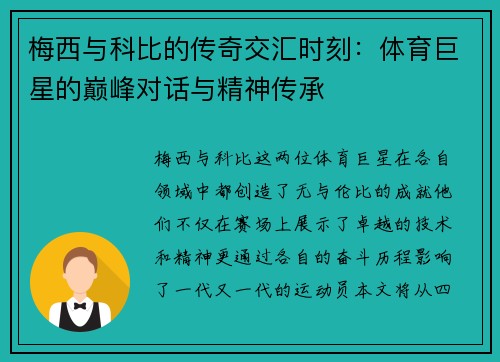 梅西与科比的传奇交汇时刻：体育巨星的巅峰对话与精神传承

梅西与科比这两位体育巨星在各自领域中都创造了无与伦比的成就他们不仅在赛场上展示了卓越的技术和精神更通过各自的奋斗历程影响了一代又一代的运动员本文将从四